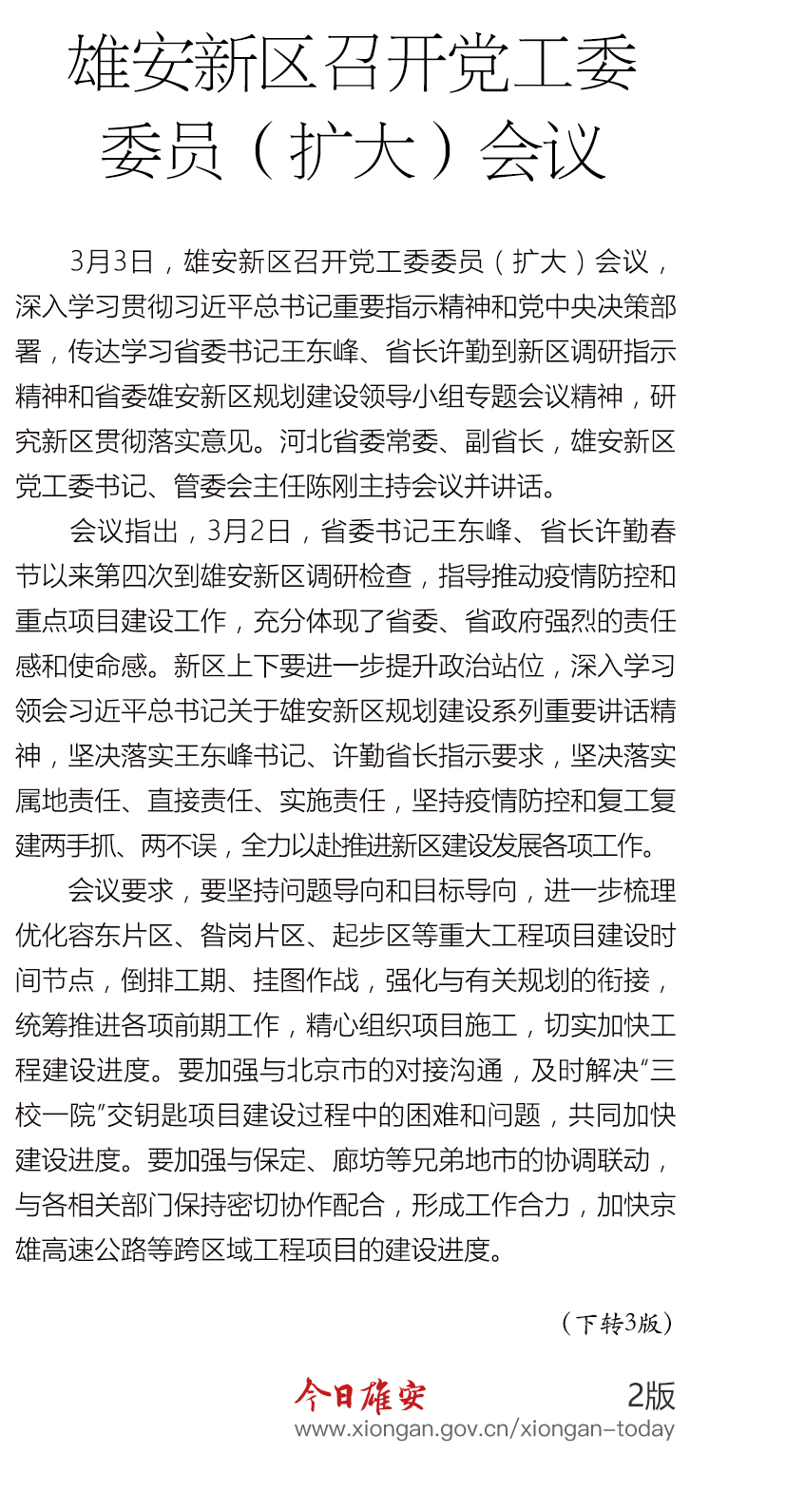 雄安新区召开党工委委员（扩大）会议

3月3日，雄安新区召开党工委委员（扩大）会议，深入学习贯彻习近平总书记重要指示精神和党中央决策部署，传达学习省委书记王东峰、省长许勤到新区调研指示精神和省委雄安新区规划建设领导小组专题会议精神，研究新区贯彻落实意见。河北省委常委、副省长，雄安新区党工委书记、管委会主任陈刚主持会议并讲话。

会议指出，3月2日，省委书记王东峰、省长许勤春节以来第四次到雄安新区调研检查，指导推动疫情防控和重点项目建设工作，充分体现了省委、省政府强烈的责任感和使命感。新区上下要进一步提升政治站位，深入学习领会习近平总书记关于雄安新区规划建设系列重要讲话精神，坚决落实王东峰书记、许勤省长指示要求，坚决落实属地责任、直接责任、实施责任，坚持疫情防控和复工复建两手抓、两不误，全力以赴推进新区建设发展各项工作。

会议要求，要坚持问题导向和目标导向，进一步梳理优化容东片区、昝岗片区、起步区等重大工程项目建设时间节点，倒排工期、挂图作战，强化与有关规划的衔接，统筹推进各项前期工作，精心组织项目施工，切实加快工程建设进度。要加强与北京市的对接沟通，及时解决“三校一院”交钥匙项目建设过程中的困难和问题，共同加快建设进度。要加强与保定、廊坊等兄弟地市的协调联动，与各相关部门保持密切协作配合，形成工作合力，加快京雄高速公路等跨区域工程项目的建设进度。

（下转3版）

今日雄安 2版
www.xiongan.gov.cn/xiongan-today